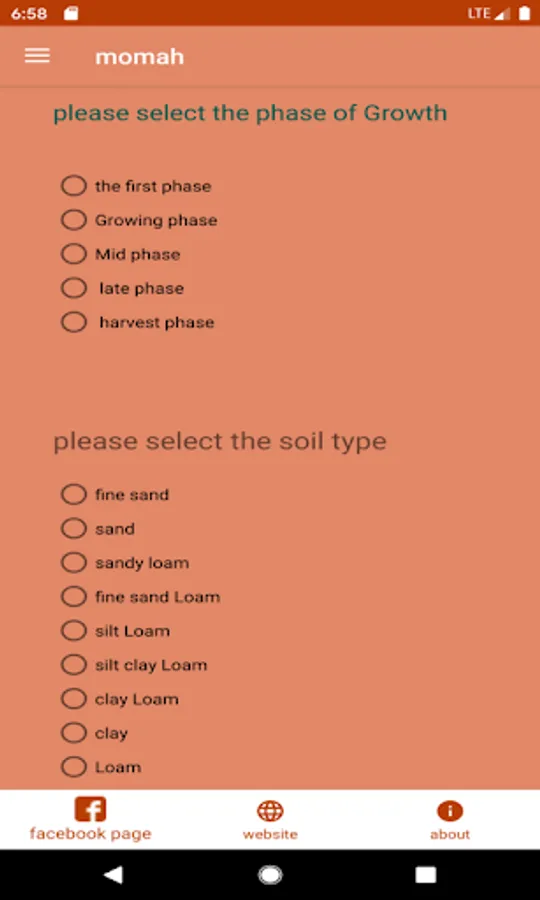 6:58 LTE

momah

please select the phase of Growth

the first phase
Growing phase
Mid phase
late phase
harvest phase

please select the soil type

fine sand
sand
sandy loam
fine sand Loam
silt Loam
silt clay Loam
clay Loam
clay
Loam

facebook page
website
about